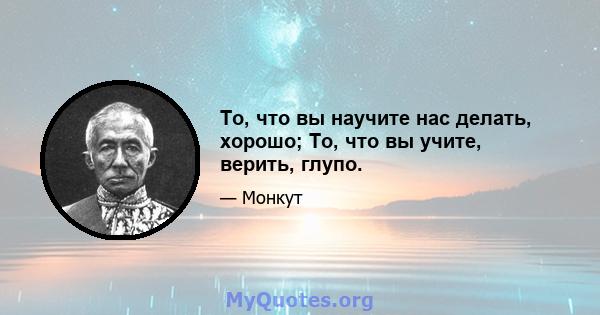 То, что вы научите нас делать, хорошо; То, что вы учите, верить, глупо.

— Монкут

MyQuotes.org